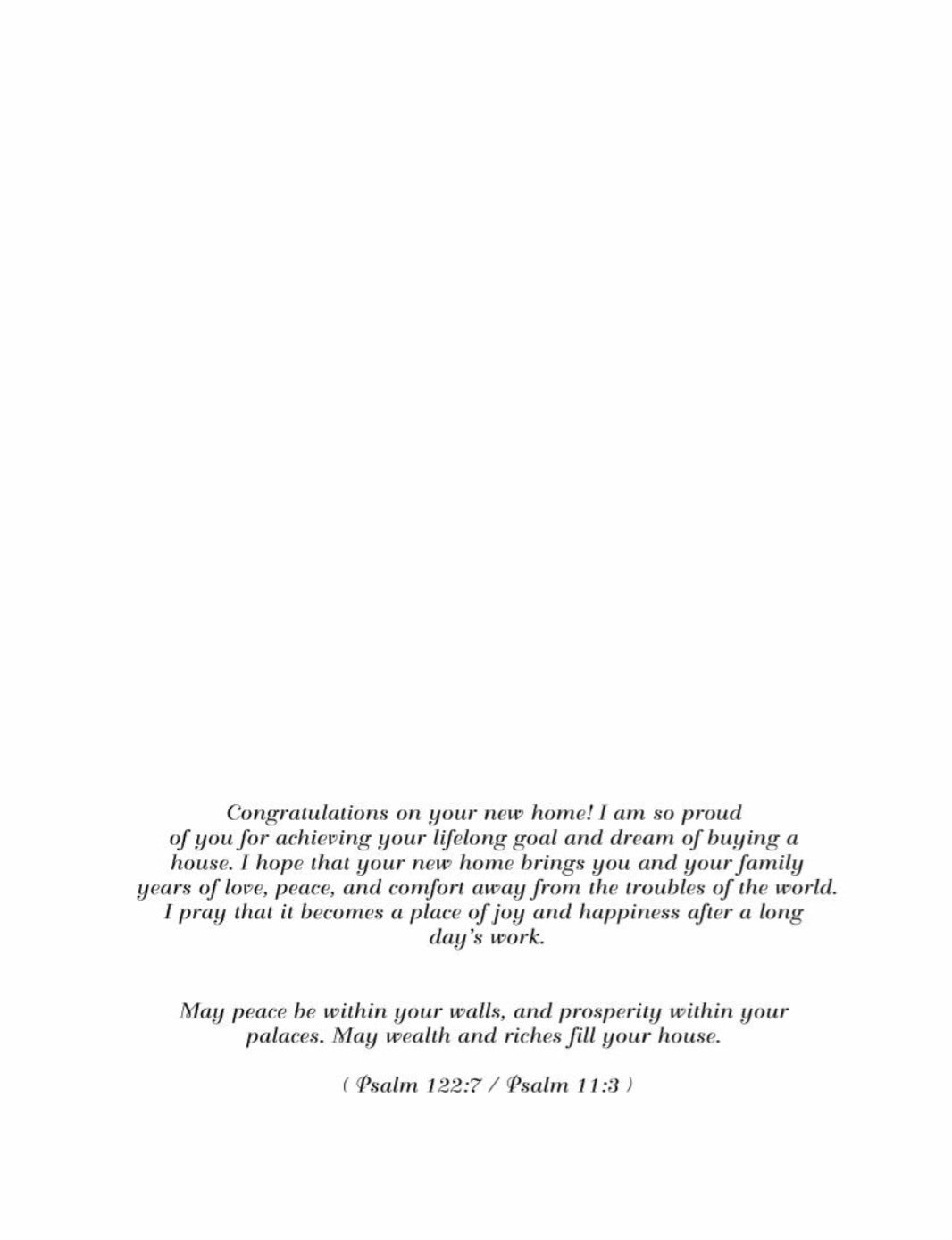 Congratulations on your new home! I am so proud of you for achieving your lifelong goal and dream of buying a house. I hope that your new home brings you and your family years of love, peace, and comfort away from the troubles of the world. I pray that it becomes a place of joy and happiness after a long day's work.

May peace be within your walls, and prosperity within your palaces. May wealth and riches fill your house.

( Psalm 122:7 / Psalm 11:3 )